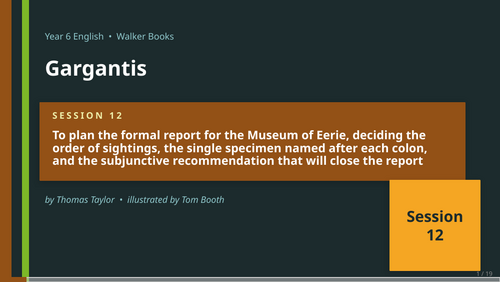 Year 6 English • Walker Books

Gargantis

SESSION 12

To plan the formal report for the Museum of Eerie, deciding the order of sightings, the single specimen named after each colon, and the subjunctive recommendation that will close the report

by Thomas Taylor • illustrated by Tom Booth

Session 12

1 / 19